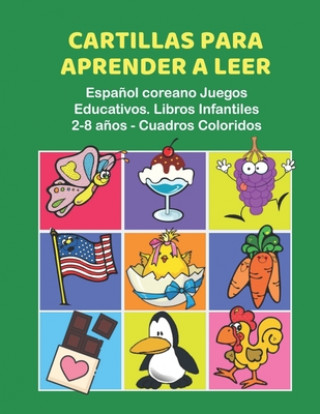 CARTILLAS PARA APRENDER A LEER

Español coreano Juegos Educativos. Libros Infantiles 2-8 años - Cuadros Coloridos